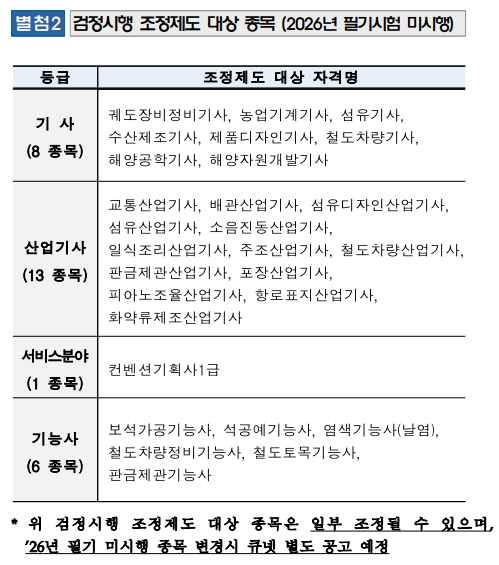 별첨2 검정시행 조정제도 대상 종목 (2026년 필기시험 미시행)

| 등급 | 조정제도 대상 자격명 |
|---|---|
| 기 사 (8 종목) | 궤도장비정비기사, 농업기계기사, 섬유기사, 수산제조기사, 제품디자인기사, 철도차량기사, 해양공학기사, 해양자원개발기사 |
| 산업기사 (13 종목) | 교통산업기사, 배관산업기사, 섬유디자인산업기사, 섬유산업기사, 소음진동산업기사, 일식조리산업기사, 주조산업기사, 철도차량산업기사, 판금제관산업기사, 포장산업기사, 피아노조율산업기사, 항로표지산업기사, 화약류제조산업기사 |
| 서비스분야 (1 종목) | 컨벤션기획사1급 |
| 기능사 (6 종목) | 보석가공기능사, 석공예기능사, 염색기능사(날염), 철도차량정비기능사, 철도토목기능사, 판금제관기능사 |

* 위 검정시행 조정제도 대상 종목은 일부 조정될 수 있으며, '26년 필기 미시행 종목 변경시 큐넷 별도 공고 예정